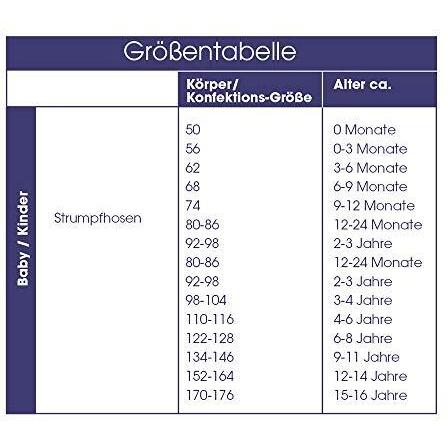 Größentabelle

| | | Körper/ Konfektions-Größe | Alter ca. |
|---|---|---|---|
| Baby / Kinder | Strumpfhosen | 50 | 0 Monate |
| | | 56 | 0-3 Monate |
| | | 62 | 3-6 Monate |
| | | 68 | 6-9 Monate |
| | | 74 | 9-12 Monate |
| | | 80-86 | 12-24 Monate |
| | | 92-98 | 2-3 Jahre |
| | | 80-86 | 12-24 Monate |
| | | 92-98 | 2-3 Jahre |
| | | 98-104 | 3-4 Jahre |
| | | 110-116 | 4-6 Jahre |
| | | 122-128 | 6-8 Jahre |
| | | 134-146 | 9-11 Jahre |
| | | 152-164 | 12-14 Jahre |
| | | 170-176 | 15-16 Jahre |